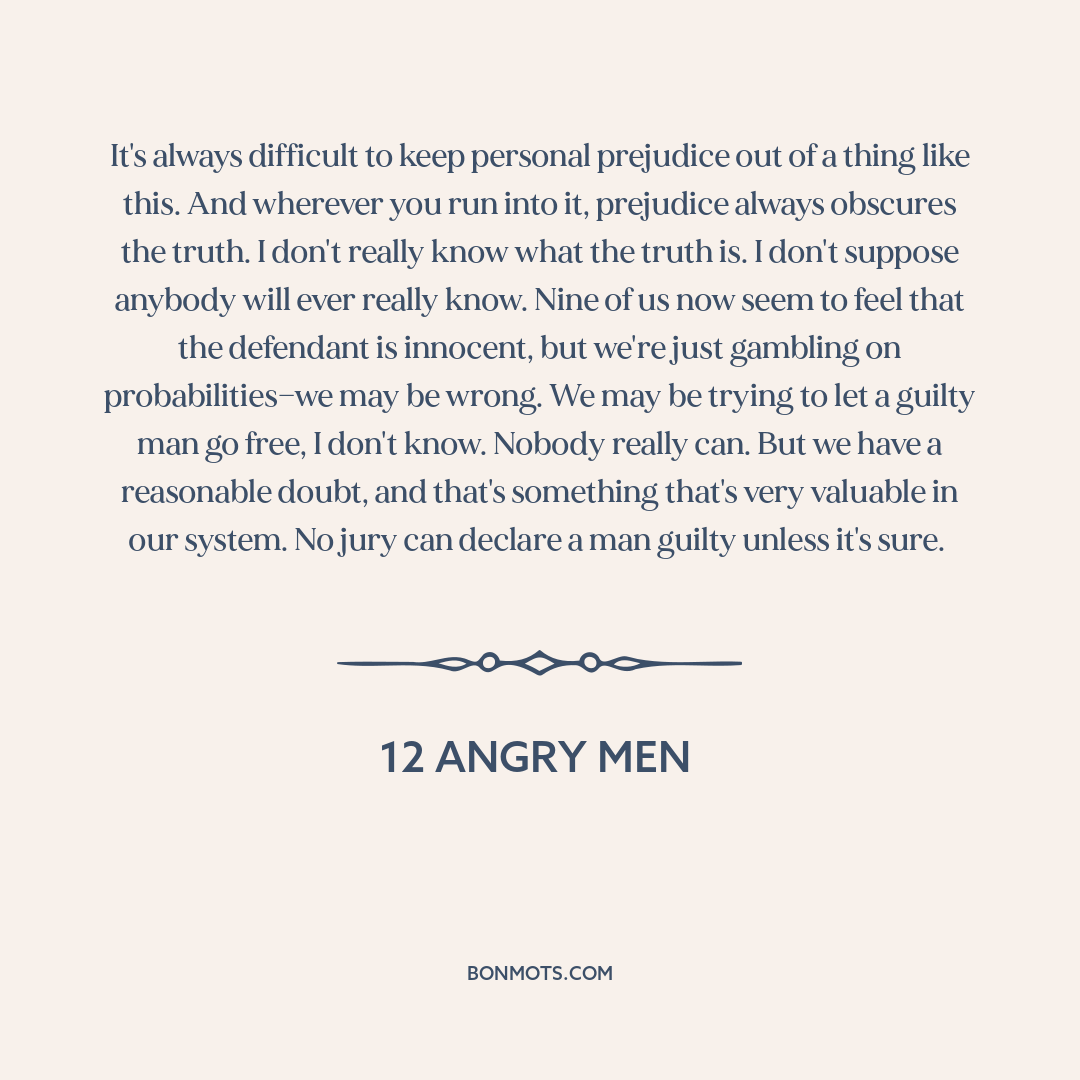 It's always difficult to keep personal prejudice out of a thing like this. And wherever you run into it, prejudice always obscures the truth. I don't really know what the truth is. I don't suppose anybody will ever really know. Nine of us now seem to feel that the defendant is innocent, but we're just gambling on probabilities–we may be wrong. We may be trying to let a guilty man go free, I don't know. Nobody really can. But we have a reasonable doubt, and that's something that's very valuable in our system. No jury can declare a man guilty unless it's sure.

12 ANGRY MEN

BONMOTS.COM